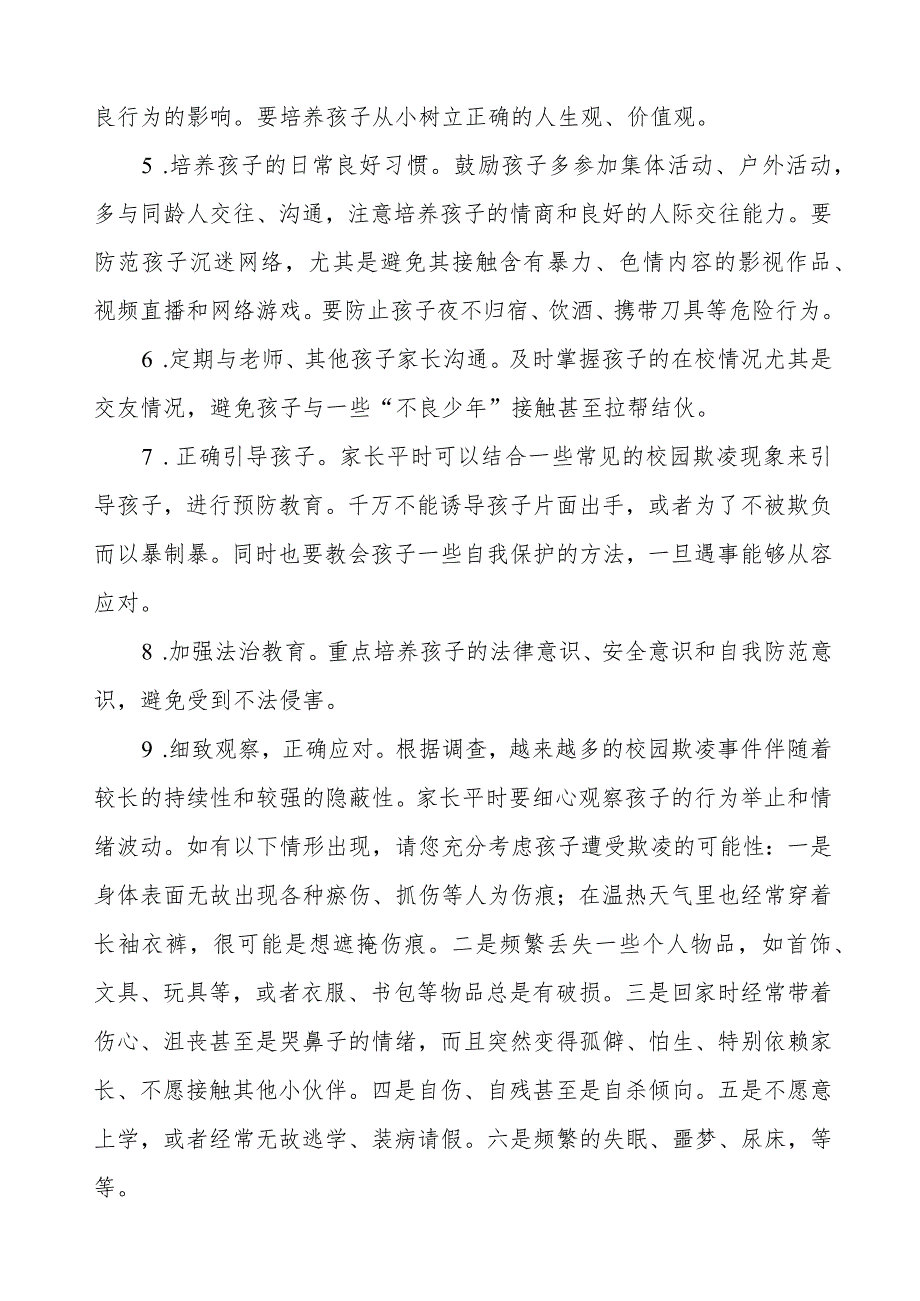 良行为的影响。要培养孩子从小树立正确的人生观、价值观。

5 .培养孩子的日常良好习惯。鼓励孩子多参加集体活动、户外活动，多与同龄人交往、沟通，注意培养孩子的情商和良好的人际交往能力。要防范孩子沉迷网络，尤其是避免其接触含有暴力、色情内容的影视作品、视频直播和网络游戏。要防止孩子夜不归宿、饮酒、携带刀具等危险行为。

6 .定期与老师、其他孩子家长沟通。及时掌握孩子的在校情况尤其是交友情况，避免孩子与一些“不良少年”接触甚至拉帮结伙。

7 . 正确引导孩子。家长平时可以结合一些常见的校园欺凌现象来引导孩子，进行预防教育。千万不能诱导孩子片面出手，或者为了不被欺负而以暴制暴。同时也要教会孩子一些自我保护的方法，一旦遇事能够从容应对。

8 .加强法治教育。重点培养孩子的法律意识、安全意识和自我防范意识，避免受到不法侵害。

9 .细致观察，正确应对。根据调查，越来越多的校园欺凌事件伴随着较长的持续性和较强的隐蔽性。家长平时要细心观察孩子的行为举止和情绪波动。如有以下情形出现，请您充分考虑孩子遭受欺凌的可能性：一是身体表面无故出现各种瘀伤、抓伤等人为伤痕；在温热天气里也经常穿着长袖衣裤，很可能是想遮掩伤痕。二是频繁丢失一些个人物品，如首饰、文具、玩具等，或者衣服、书包等物品总是有破损。三是回家时经常带着伤心、沮丧甚至是哭鼻子的情绪，而且突然变得孤僻、怕生、特别依赖家长、不愿接触其他小伙伴。四是自伤、自残甚至是自杀倾向。五是不愿意上学，或者经常无故逃学、装病请假。六是频繁的失眠、噩梦、尿床，等等。